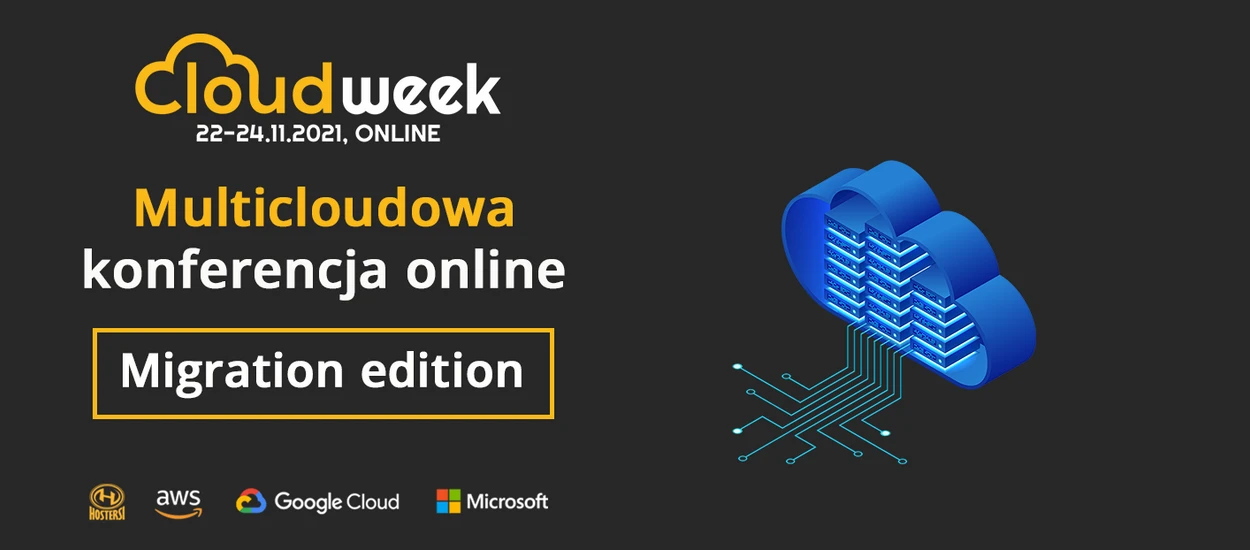 Cloudweek
22-24.11.2021, ONLINE

Multicloudowa
konferencja online

Migration edition

HOSTERSI aws Google Cloud Microsoft